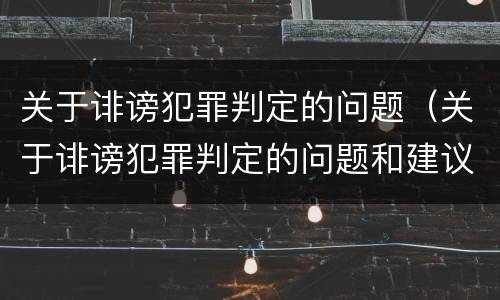 关于诽谤犯罪判定的问题（关于诽谤犯罪判定的问题和建议